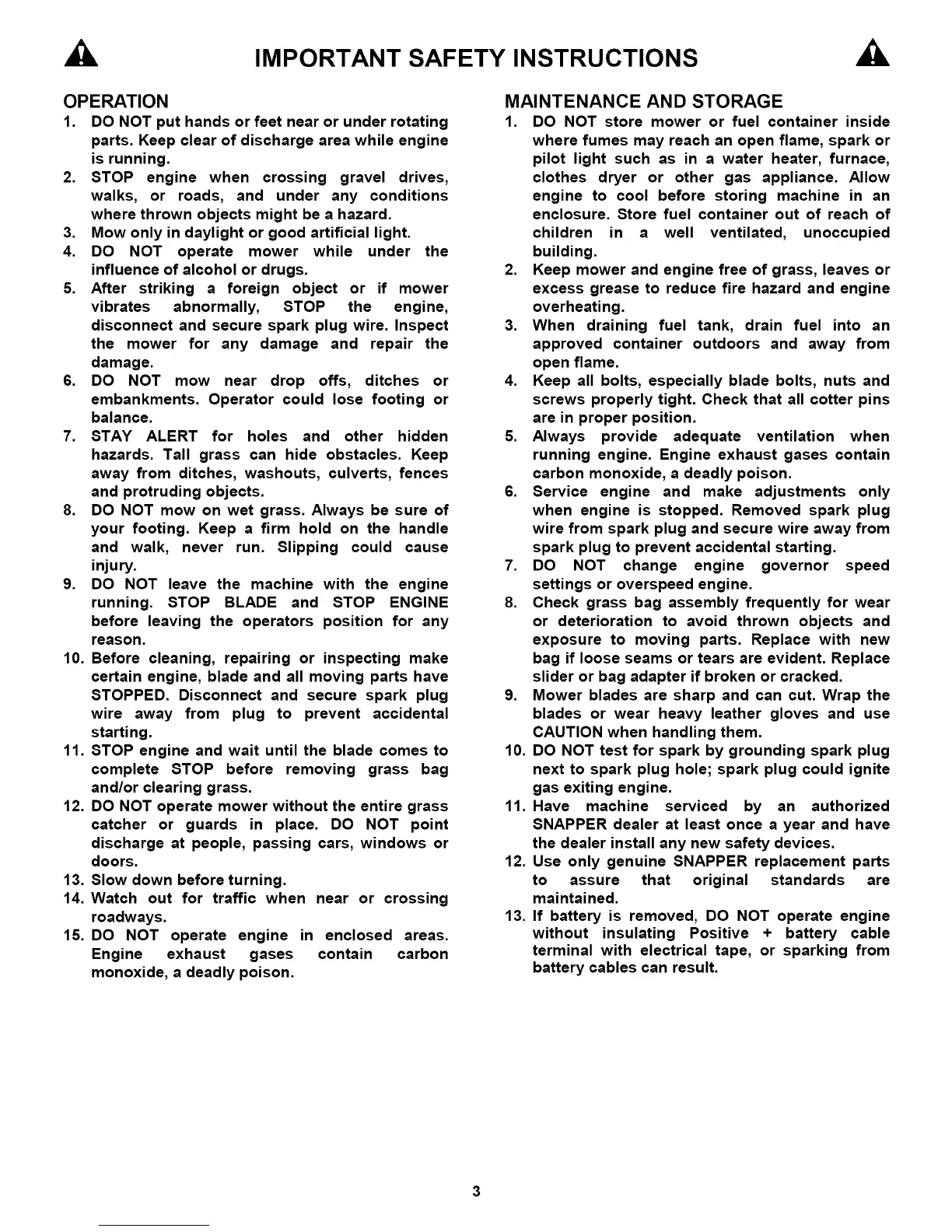 IMPORTANT SAFETY INSTRUCTIONS

OPERATION
1. DO NOT put hands or feet near or under rotating parts. Keep clear of discharge area while engine is running.
2. STOP engine when crossing gravel drives, walks, or roads, and under any conditions where thrown objects might be a hazard.
3. Mow only in daylight or good artificial light.
4. DO NOT operate mower while under the influence of alcohol or drugs.
5. After striking a foreign object or if mower vibrates abnormally, STOP the engine, disconnect and secure spark plug wire. Inspect the mower for any damage and repair the damage.
6. DO NOT mow near drop offs, ditches or embankments. Operator could lose footing or balance.
7. STAY ALERT for holes and other hidden hazards. Tall grass can hide obstacles. Keep away from ditches, washouts, culverts, fences and protruding objects.
8. DO NOT mow on wet grass. Always be sure of your footing. Keep a firm hold on the handle and walk, never run. Slipping could cause injury.
9. DO NOT leave the machine with the engine running. STOP BLADE and STOP ENGINE before leaving the operators position for any reason.
10. Before cleaning, repairing or inspecting make certain engine, blade and all moving parts have STOPPED. Disconnect and secure spark plug wire away from plug to prevent accidental starting.
11. STOP engine and wait until the blade comes to complete STOP before removing grass bag and/or clearing grass.
12. DO NOT operate mower without the entire grass catcher or guards in place. DO NOT point discharge at people, passing cars, windows or doors.
13. Slow down before turning.
14. Watch out for traffic when near or crossing roadways.
15. DO NOT operate engine in enclosed areas. Engine exhaust gases contain carbon monoxide, a deadly poison.

MAINTENANCE AND STORAGE
1. DO NOT store mower or fuel container inside where fumes may reach an open flame, spark or pilot light such as in a water heater, furnace, clothes dryer or other gas appliance. Allow engine to cool before storing machine in an enclosure. Store fuel container out of reach of children in a well ventilated, unoccupied building.
2. Keep mower and engine free of grass, leaves or excess grease to reduce fire hazard and engine overheating.
3. When draining fuel tank, drain fuel into an approved container outdoors and away from open flame.
4. Keep all bolts, especially blade bolts, nuts and screws properly tight. Check that all cotter pins are in proper position.
5. Always provide adequate ventilation when running engine. Engine exhaust gases contain carbon monoxide, a deadly poison.
6. Service engine and make adjustments only when engine is stopped. Removed spark plug wire from spark plug and secure wire away from spark plug to prevent accidental starting.
7. DO NOT change engine governor speed settings or overspeed engine.
8. Check grass bag assembly frequently for wear or deterioration to avoid thrown objects and exposure to moving parts. Replace with new bag if loose seams or tears are evident. Replace slider or bag adapter if broken or cracked.
9. Mower blades are sharp and can cut. Wrap the blades or wear heavy leather gloves and use CAUTION when handling them.
10. DO NOT test for spark by grounding spark plug next to spark plug hole; spark plug could ignite gas exiting engine.
11. Have machine serviced by an authorized SNAPPER dealer at least once a year and have the dealer install any new safety devices.
12. Use only genuine SNAPPER replacement parts to assure that original standards are maintained.
13. If battery is removed, DO NOT operate engine without insulating Positive + battery cable terminal with electrical tape, or sparking from battery cables can result.

3